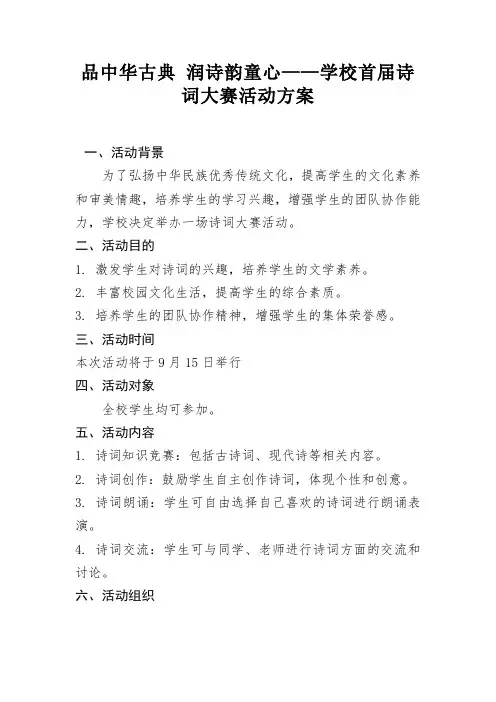 品中华古典 润诗韵童心——学校首届诗词大赛活动方案

一、活动背景

为了弘扬中华民族优秀传统文化，提高学生的文化素养和审美情趣，培养学生的学习兴趣，增强学生的团队协作能力，学校决定举办一场诗词大赛活动。

二、活动目的

1. 激发学生对诗词的兴趣，培养学生的文学素养。

2. 丰富校园文化生活，提高学生的综合素质。

3. 培养学生的团队协作精神，增强学生的集体荣誉感。

三、活动时间

本次活动将于 9 月 15 日举行

四、活动对象

全校学生均可参加。

五、活动内容

1. 诗词知识竞赛：包括古诗词、现代诗等相关内容。

2. 诗词创作：鼓励学生自主创作诗词，体现个性和创意。

3. 诗词朗诵：学生可自由选择自己喜欢的诗词进行朗诵表演。

4. 诗词交流：学生可与同学、老师进行诗词方面的交流和讨论。

六、活动组织